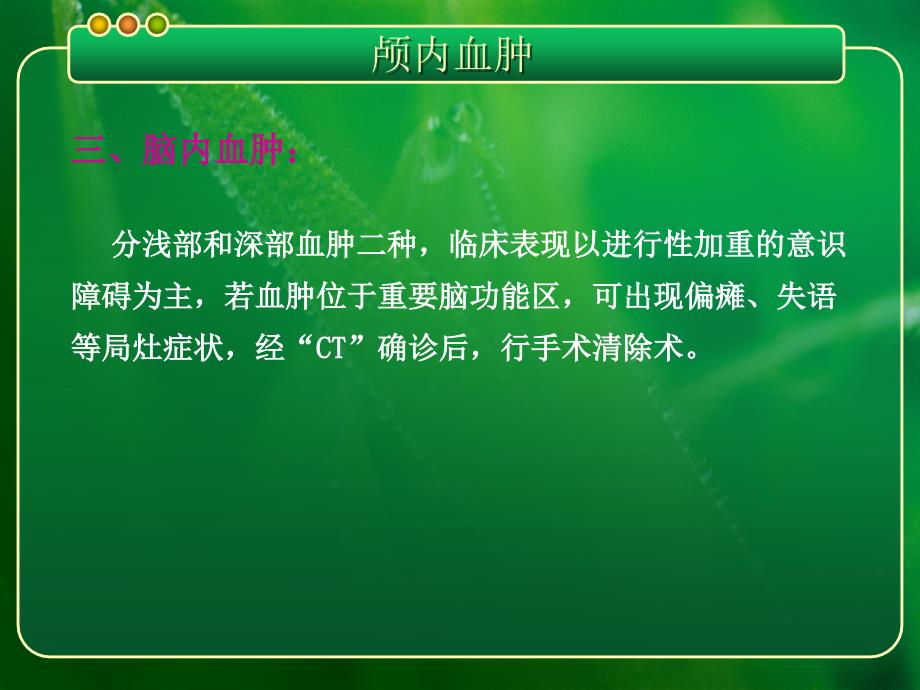 颅内血肿

三、脑内血肿：

分浅部和深部血肿二种，临床表现以进行性加重的意识障碍为主，若血肿位于重要脑功能区，可出现偏瘫、失语等局灶症状，经“CT”确诊后，行手术清除术。